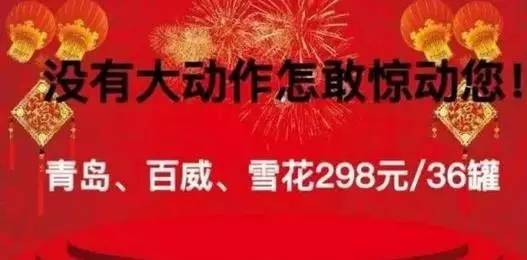 没有大动作怎敢惊动您！

青岛、百威、雪花298元/36罐